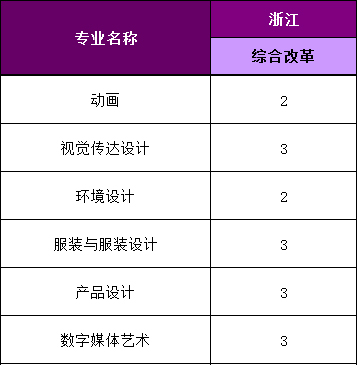 | 专业名称 | 浙江 |
|---|---|
| | 综合改革 |
| 动画 | 2 |
| 视觉传达设计 | 3 |
| 环境设计 | 2 |
| 服装与服装设计 | 3 |
| 产品设计 | 3 |
| 数字媒体艺术 | 3 |